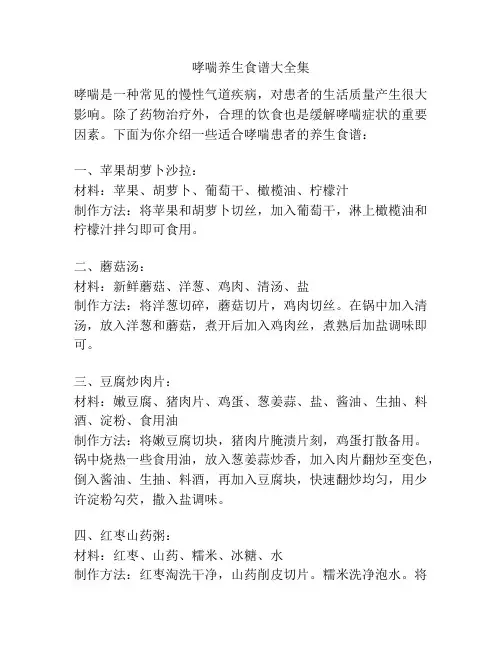 哮喘养生食谱大全集

哮喘是一种常见的慢性气道疾病，对患者的生活质量产生很大影响。除了药物治疗外，合理的饮食也是缓解哮喘症状的重要因素。下面为你介绍一些适合哮喘患者的养生食谱：

一、苹果胡萝卜沙拉：
材料：苹果、胡萝卜、葡萄干、橄榄油、柠檬汁
制作方法：将苹果和胡萝卜切丝，加入葡萄干，淋上橄榄油和柠檬汁拌匀即可食用。

二、蘑菇汤：
材料：新鲜蘑菇、洋葱、鸡肉、清汤、盐
制作方法：将洋葱切碎，蘑菇切片，鸡肉切丝。在锅中加入清汤，放入洋葱和蘑菇，煮开后加入鸡肉丝，煮熟后加盐调味即可。

三、豆腐炒肉片：
材料：嫩豆腐、猪肉片、鸡蛋、葱姜蒜、盐、酱油、生抽、料酒、淀粉、食用油
制作方法：将嫩豆腐切块，猪肉片腌渍片刻，鸡蛋打散备用。锅中烧热一些食用油，放入葱姜蒜炒香，加入肉片翻炒至变色，倒入酱油、生抽、料酒，再加入豆腐块，快速翻炒均匀，用少许淀粉勾芡，撒入盐调味。

四、红枣山药粥：
材料：红枣、山药、糯米、冰糖、水
制作方法：红枣淘洗干净，山药削皮切片。糯米洗净泡水。将